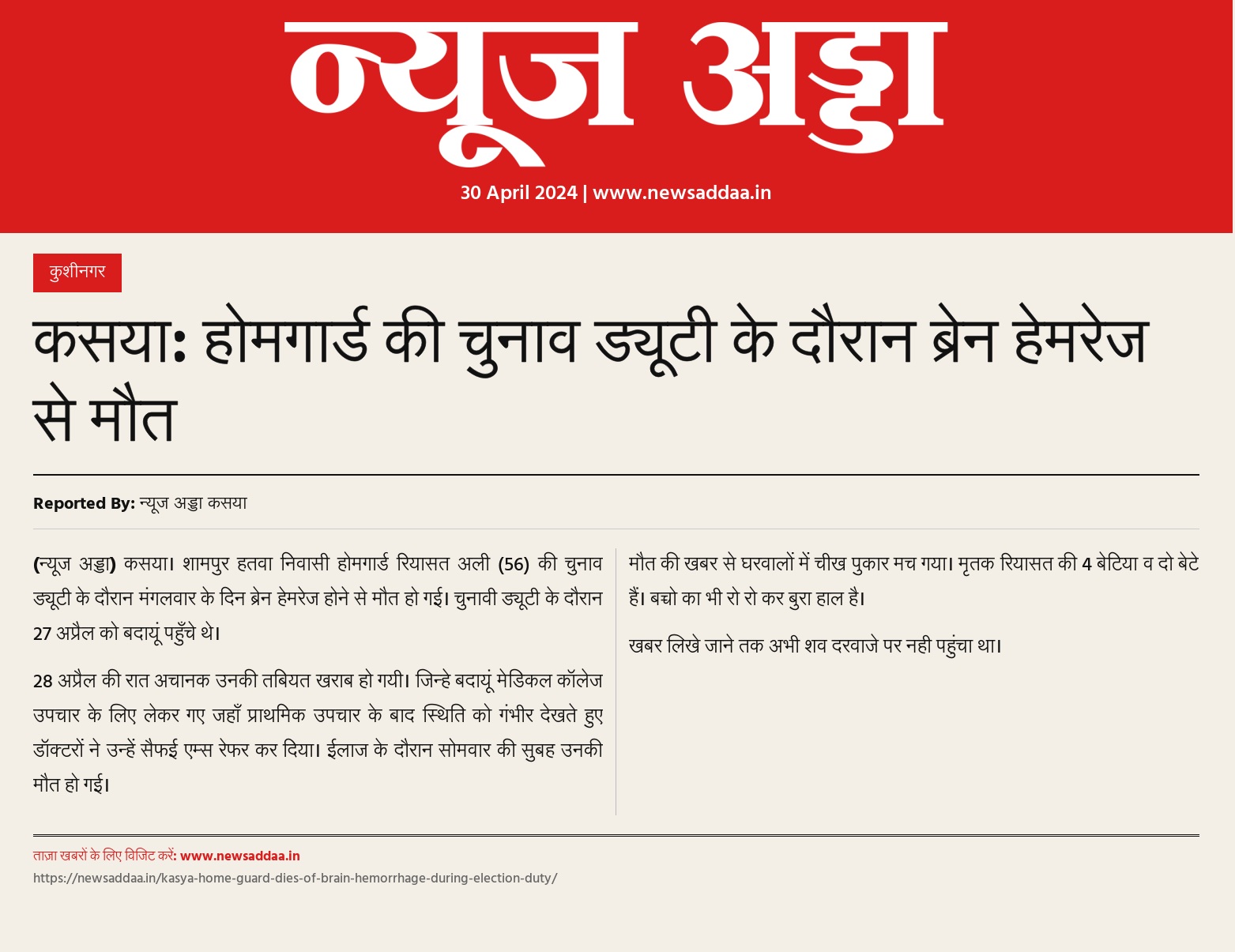 न्यूज अड्डा

30 April 2024 | www.newsaddaa.in

कुशीनगर

कसया: होमगार्ड की चुनाव ड्यूटी के दौरान ब्रेन हेमरेज से मौत

Reported By: न्यूज अड्डा कसया

(न्यूज अड्डा) कसया। शामपुर हतवा निवासी होमगार्ड रियासत अली (56) की चुनाव ड्यूटी के दौरान मंगलवार के दिन ब्रेन हेमरेज होने से मौत हो गई। चुनावी ड्यूटी के दौरान 27 अप्रैल को बदायूं पहुँचे थे।

28 अप्रैल की रात अचानक उनकी तबियत खराब हो गयी। जिन्हे बदायूं मेडिकल कॉलेज उपचार के लिए लेकर गए जहाँ प्राथमिक उपचार के बाद स्थिति को गंभीर देखते हुए डॉक्टरों ने उन्हें सैफई एम्स रेफर कर दिया। ईलाज के दौरान सोमवार की सुबह उनकी मौत हो गई।

मौत की खबर से घरवालों में चीख पुकार मच गया। मृतक रियासत की 4 बेटिया व दो बेटे हैं। बच्चो का भी रो रो कर बुरा हाल है।

खबर लिखे जाने तक अभी शव दरवाजे पर नही पहुंचा था।

ताज़ा खबरों के लिए विजिट करें: www.newsaddaa.in
https://newsaddaa.in/kasya-home-guard-dies-of-brain-hemorrhage-during-election-duty/